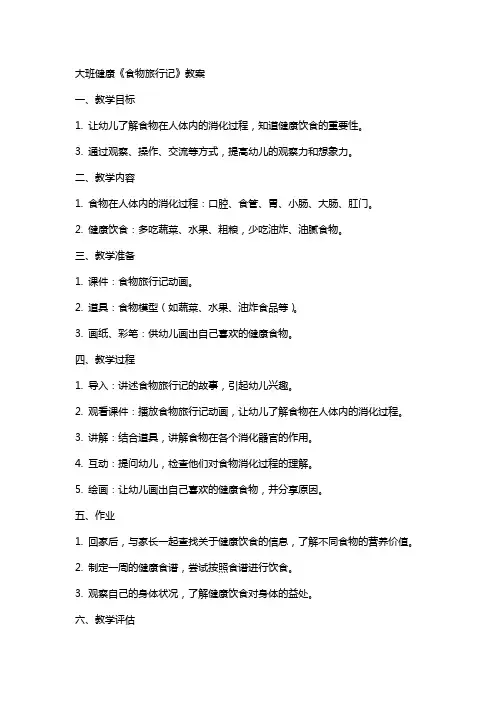 大班健康《食物旅行记》教案

一、教学目标

1. 让幼儿了解食物在人体内的消化过程，知道健康饮食的重要性。

3. 通过观察、操作、交流等方式，提高幼儿的观察力和想象力。

二、教学内容

1. 食物在人体内的消化过程：口腔、食管、胃、小肠、大肠、肛门。

2. 健康饮食：多吃蔬菜、水果、粗粮，少吃油炸、油腻食物。

三、教学准备

1. 课件：食物旅行记动画。

2. 道具：食物模型（如蔬菜、水果、油炸食品等）。

3. 画纸、彩笔：供幼儿画出自己喜欢的健康食物。

四、教学过程

1. 导入：讲述食物旅行记的故事，引起幼儿兴趣。

2. 观看课件：播放食物旅行记动画，让幼儿了解食物在人体内的消化过程。

3. 讲解：结合道具，讲解食物在各个消化器官的作用。

4. 互动：提问幼儿，检查他们对食物消化过程的理解。

5. 绘画：让幼儿画出自己喜欢的健康食物，并分享原因。

五、作业

1. 回家后，与家长一起查找关于健康饮食的信息，了解不同食物的营养价值。

2. 制定一周的健康食谱，尝试按照食谱进行饮食。

3. 观察自己的身体状况，了解健康饮食对身体的益处。

六、教学评估